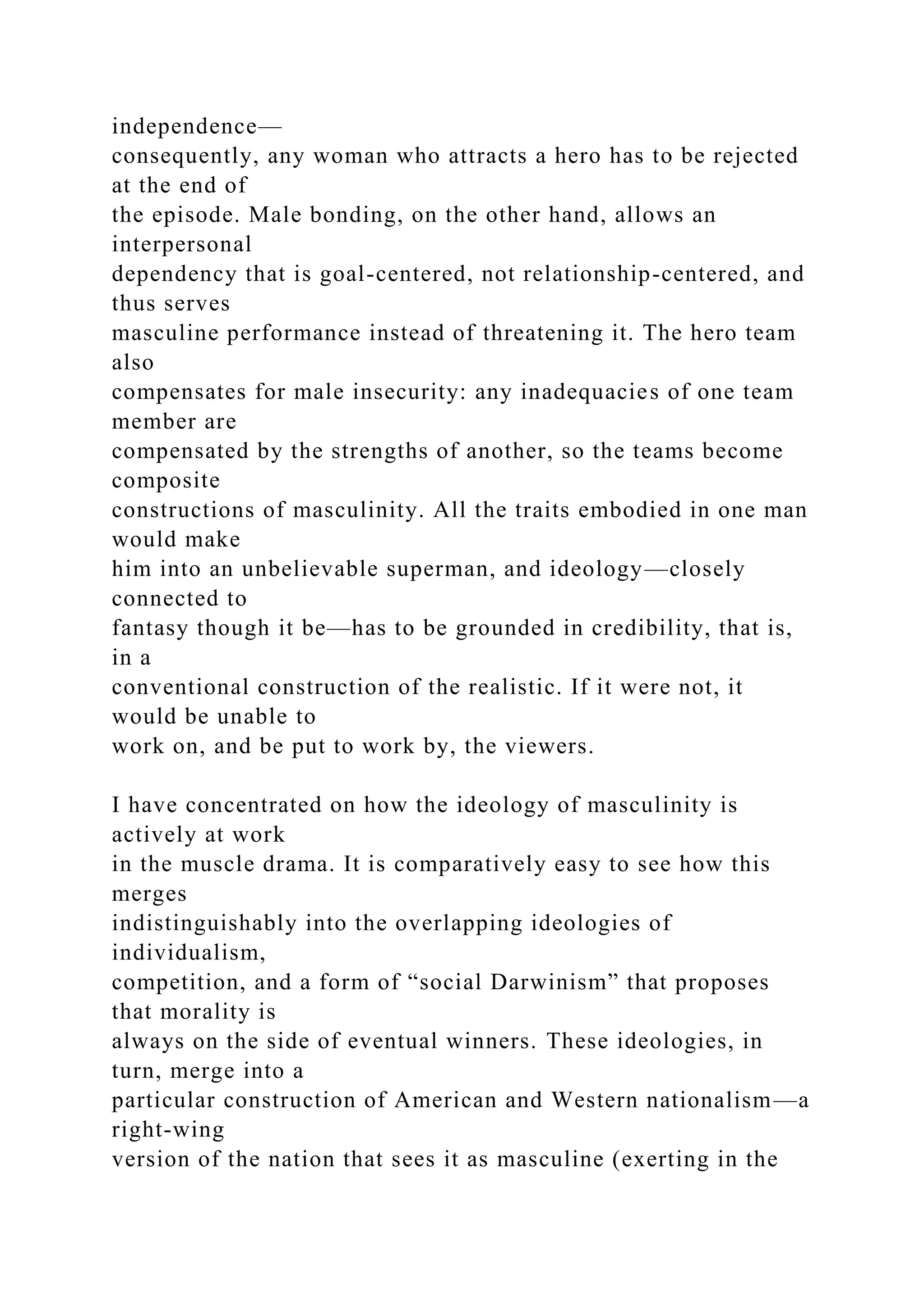 independence—
consequently, any woman who attracts a hero has to be rejected at the end of the episode. Male bonding, on the other hand, allows an interpersonal dependency that is goal-centered, not relationship-centered, and thus serves masculine performance instead of threatening it. The hero team also compensates for male insecurity: any inadequacies of one team member are compensated by the strengths of another, so the teams become composite constructions of masculinity. All the traits embodied in one man would make him into an unbelievable superman, and ideology—closely connected to fantasy though it be—has to be grounded in credibility, that is, in a conventional construction of the realistic. If it were not, it would be unable to work on, and be put to work by, the viewers.

I have concentrated on how the ideology of masculinity is actively at work in the muscle drama. It is comparatively easy to see how this merges indistinguishably into the overlapping ideologies of individualism, competition, and a form of “social Darwinism” that proposes that morality is always on the side of eventual winners. These ideologies, in turn, merge into a particular construction of American and Western nationalism—a right-wing version of the nation that sees it as masculine (exerting in the